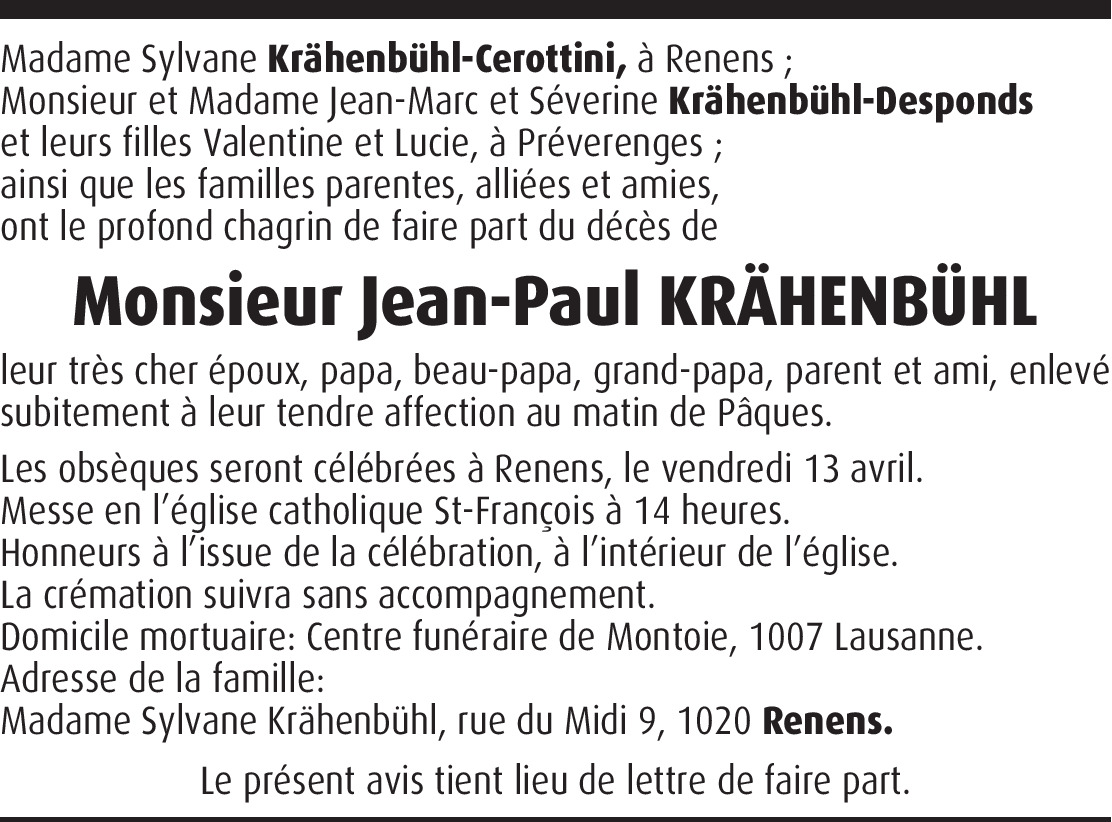 Madame Sylvane Krähenbühl-Cerottini, à Renens ;
Monsieur et Madame Jean-Marc et Séverine Krähenbühl-Desponds et leurs filles Valentine et Lucie, à Préverenges ;
ainsi que les familles parentes, alliées et amies,
ont le profond chagrin de faire part du décès de

Monsieur Jean-Paul KRÄHENBÜHL

leur très cher époux, papa, beau-papa, grand-papa, parent et ami, enlevé subitement à leur tendre affection au matin de Pâques.

Les obsèques seront célébrées à Renens, le vendredi 13 avril.
Messe en l'église catholique St-François à 14 heures.
Honneurs à l'issue de la célébration, à l'intérieur de l'église.
La crémation suivra sans accompagnement.
Domicile mortuaire: Centre funéraire de Montoie, 1007 Lausanne.
Adresse de la famille:
Madame Sylvane Krähenbühl, rue du Midi 9, 1020 Renens.

Le présent avis tient lieu de lettre de faire part.